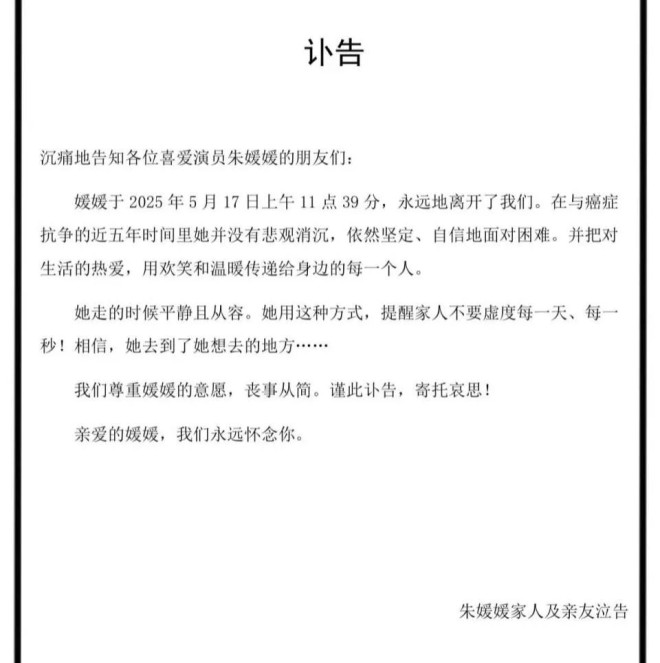 讣告

沉痛地告知各位喜爱演员朱媛媛的朋友们：

媛媛于 2025 年 5 月 17 日上午 11 点 39 分，永远地离开了我们。在与癌症抗争的近五年时间里她并没有悲观消沉，依然坚定、自信地面对困难。并把对生活的热爱，用欢笑和温暖传递给身边的每一个人。

她走的时候平静且从容。她用这种方式，提醒家人不要虚度每一天、每一秒！相信，她去到了她想去的地方……

我们尊重媛媛的意愿，丧事从简。谨此讣告，寄托哀思！

亲爱的媛媛，我们永远怀念你。

朱媛媛家人及亲友泣告